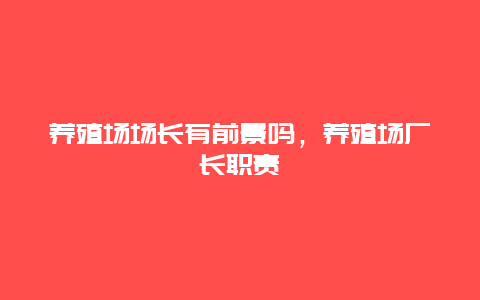 养殖场场长有前景吗，养殖场厂长职责